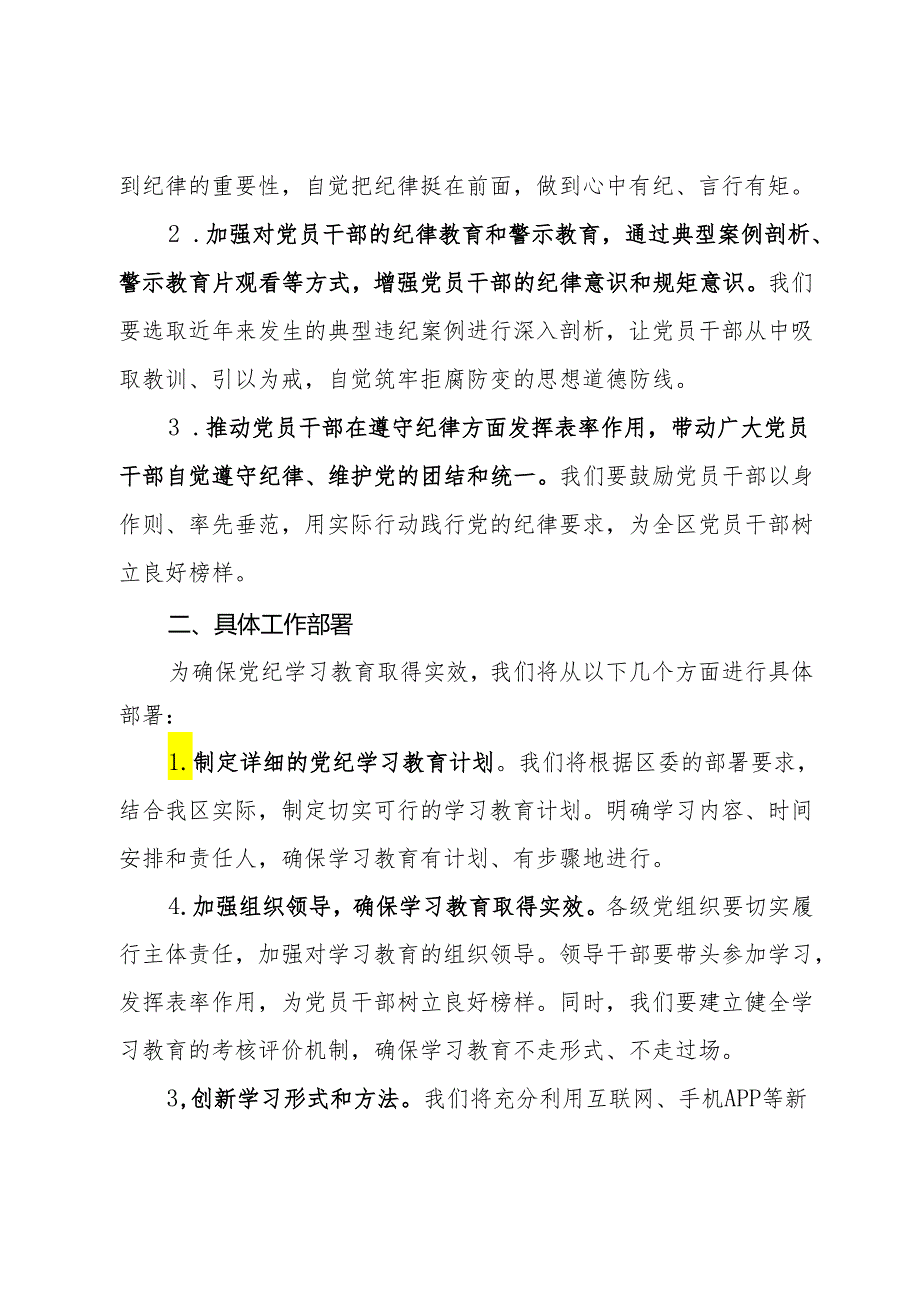 到纪律的重要性，自觉把纪律挺在前面，做到心中有纪、言行有矩。

2．加强对党员干部的纪律教育和警示教育，通过典型案例剖析、警示教育片观看等方式，增强党员干部的纪律意识和规矩意识。我们要选取近年来发生的典型违纪案例进行深入剖析，让党员干部从中吸取教训、引以为戒，自觉筑牢拒腐防变的思想道德防线。

3．推动党员干部在遵守纪律方面发挥表率作用，带动广大党员干部自觉遵守纪律、维护党的团结和统一。我们要鼓励党员干部以身作则、率先垂范，用实际行动践行党的纪律要求，为全区党员干部树立良好榜样。

二、具体工作部署

为确保党纪学习教育取得实效，我们将从以下几个方面进行具体部署：

1.制定详细的党纪学习教育计划。我们将根据区委的部署要求，结合我区实际，制定切实可行的学习教育计划。明确学习内容、时间安排和责任人，确保学习教育有计划、有步骤地进行。

4.加强组织领导，确保学习教育取得实效。各级党组织要切实履行主体责任，加强对学习教育的组织领导。领导干部要带头参加学习，发挥表率作用，为党员干部树立良好榜样。同时，我们要建立健全学习教育的考核评价机制，确保学习教育不走形式、不走过场。

3,创新学习形式和方法。我们将充分利用互联网、手机APP等新